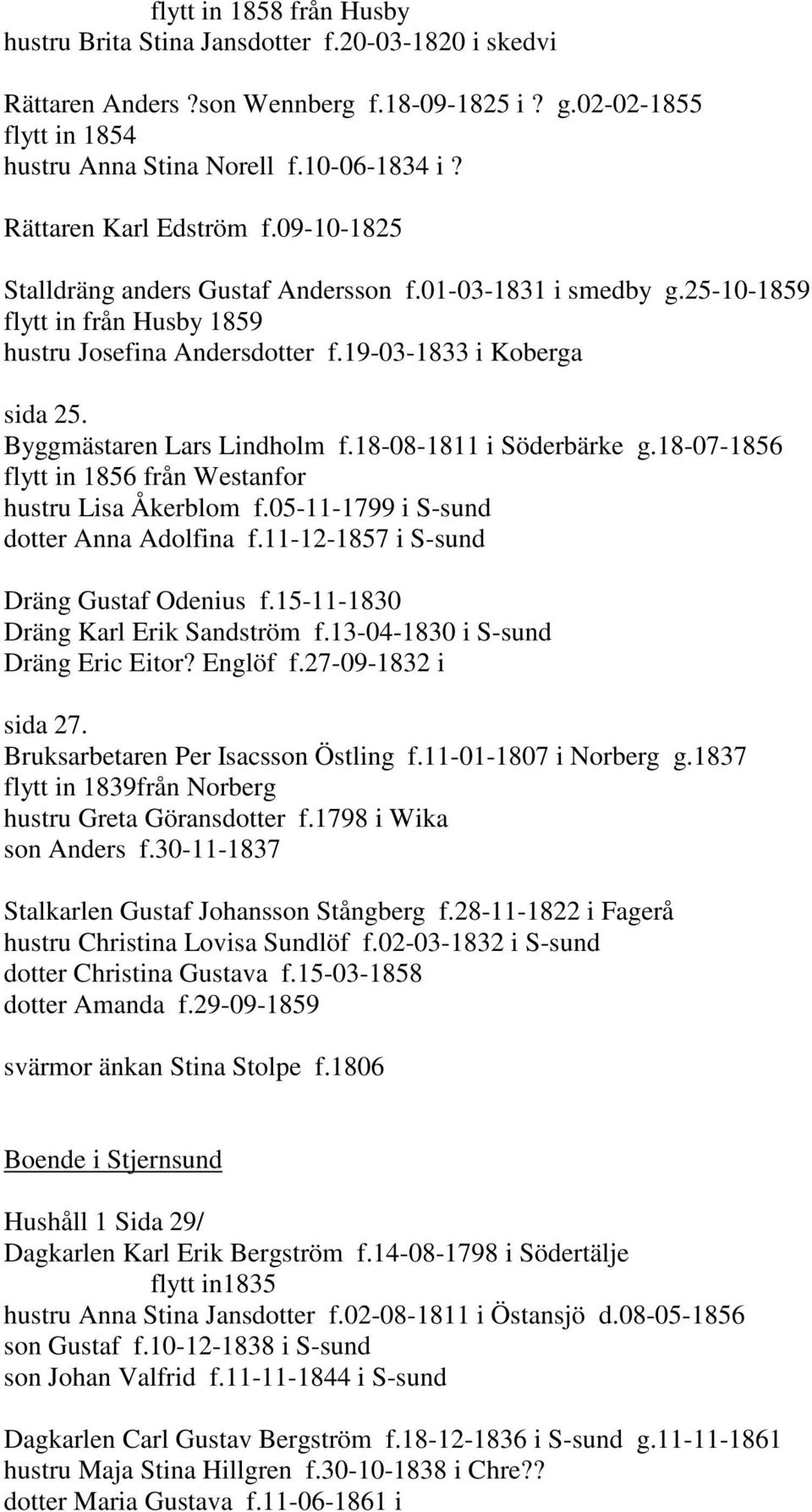 flytt in 1858 från Husby
hustru Brita Stina Jansdotter f.20-03-1820 i skedvi

Rättaren Anders ?son Wennberg f.18-09-1825 i ? g.02-02-1855
flytt in 1854
hustru Anna Stina Norell f.10-06-1834 i ?

Rättaren Karl Edström f.09-10-1825

Stalldräng anders Gustaf Andersson f.01-03-1831 i smedby g.25-10-1859
flytt in från Husby 1859
hustru Josefina Andersdotter f.19-03-1833 i Koberga

sida 25.
Byggmästaren Lars Lindholm f.18-08-1811 i Söderbärke g.18-07-1856
flytt in 1856 från Westanfor
hustru Lisa Åkerblom f.05-11-1799 i S-sund
dotter Anna Adolfina f.11-12-1857 i S-sund

Dräng Gustaf Odenius f.15-11-1830
Dräng Karl Erik Sandström f.13-04-1830 i S-sund
Dräng Eric Eitor? Englöf f.27-09-1832 i

sida 27.
Bruksarbetaren Per Isacsson Östling f.11-01-1807 i Norberg g.1837
flytt in 1839från Norberg
hustru Greta Göransdotter f.1798 i Wika
son Anders f.30-11-1837

Stalkarlen Gustaf Johansson Stångberg f.28-11-1822 i Fagerå
hustru Christina Lovisa Sundlöf f.02-03-1832 i S-sund
dotter Christina Gustava f.15-03-1858
dotter Amanda f.29-09-1859

svärmor änkan Stina Stolpe f.1806

Boende i Stjernsund

Hushåll 1 Sida 29/
Dagkarlen Karl Erik Bergström f.14-08-1798 i Södertälje
flytt in1835
hustru Anna Stina Jansdotter f.02-08-1811 i Östansjö d.08-05-1856
son Gustaf f.10-12-1838 i S-sund
son Johan Valfrid f.11-11-1844 i S-sund

Dagkarlen Carl Gustav Bergström f.18-12-1836 i S-sund g.11-11-1861
hustru Maja Stina Hillgren f.30-10-1838 i Chre??
dotter Maria Gustava f.11-06-1861 i